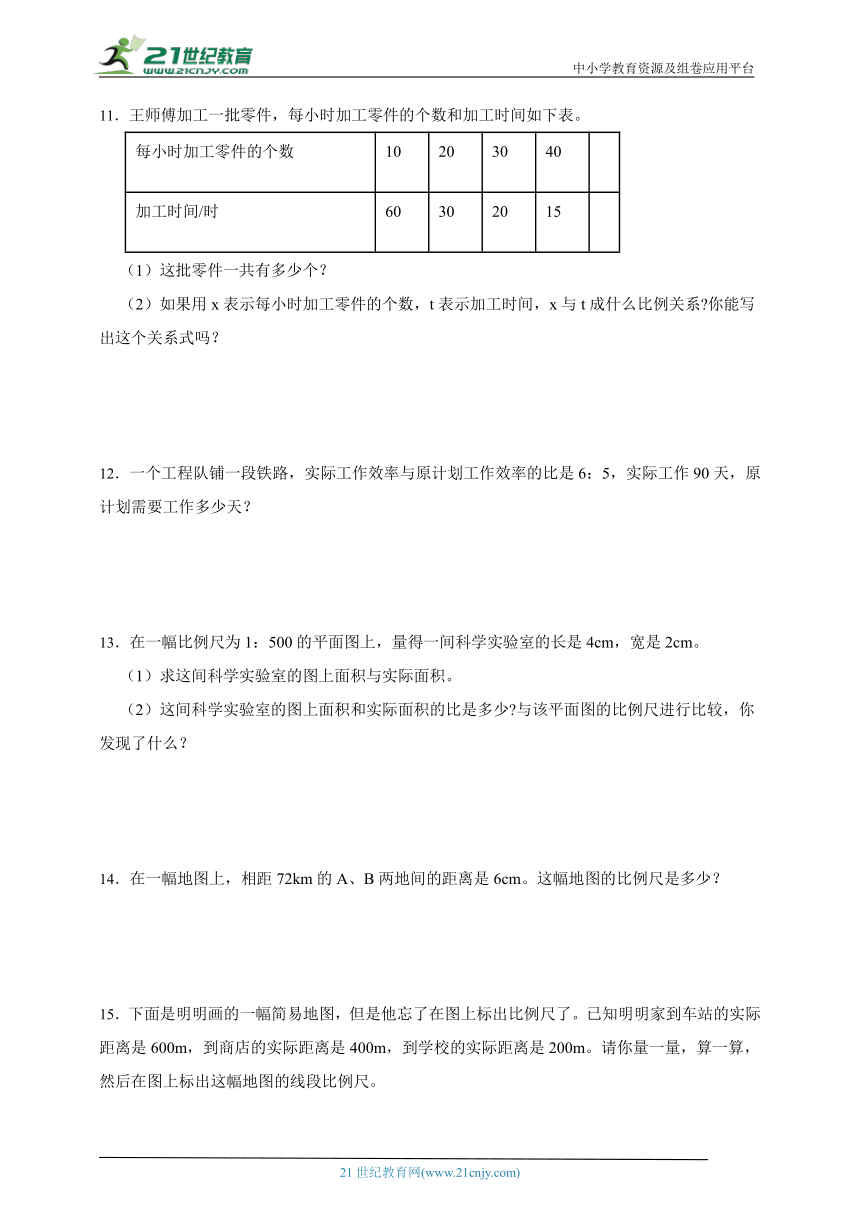 21世纪教育
www.21cnjy.com
中小学教育资源及组卷应用平台

11．王师傅加工一批零件，每小时加工零件的个数和加工时间如下表。

| 每小时加工零件的个数 | 10 | 20 | 30 | 40 |  |
|---|---|---|---|---|---|
| 加工时间/时 | 60 | 30 | 20 | 15 |  |

（1）这批零件一共有多少个？

（2）如果用 x 表示每小时加工零件的个数，t 表示加工时间，x 与 t 成什么比例关系?你能写出这个关系式吗？

12．一个工程队铺一段铁路，实际工作效率与原计划工作效率的比是 6：5，实际工作 90 天，原计划需要工作多少天？

13．在一幅比例尺为 1：500 的平面图上，量得一间科学实验室的长是 4cm，宽是 2cm。

（1）求这间科学实验室的图上面积与实际面积。

（2）这间科学实验室的图上面积和实际面积的比是多少?与该平面图的比例尺进行比较，你发现了什么？

14．在一幅地图上，相距 72km 的 A、B 两地间的距离是 6cm。这幅地图的比例尺是多少？

15．下面是明明画的一幅简易地图，但是他忘了在图上标出比例尺了。已知明明家到车站的实际距离是 600m，到商店的实际距离是 400m，到学校的实际距离是 200m。请你量一量，算一算，然后在图上标出这幅地图的线段比例尺。

21 世纪教育网(www.21cnjy.com)